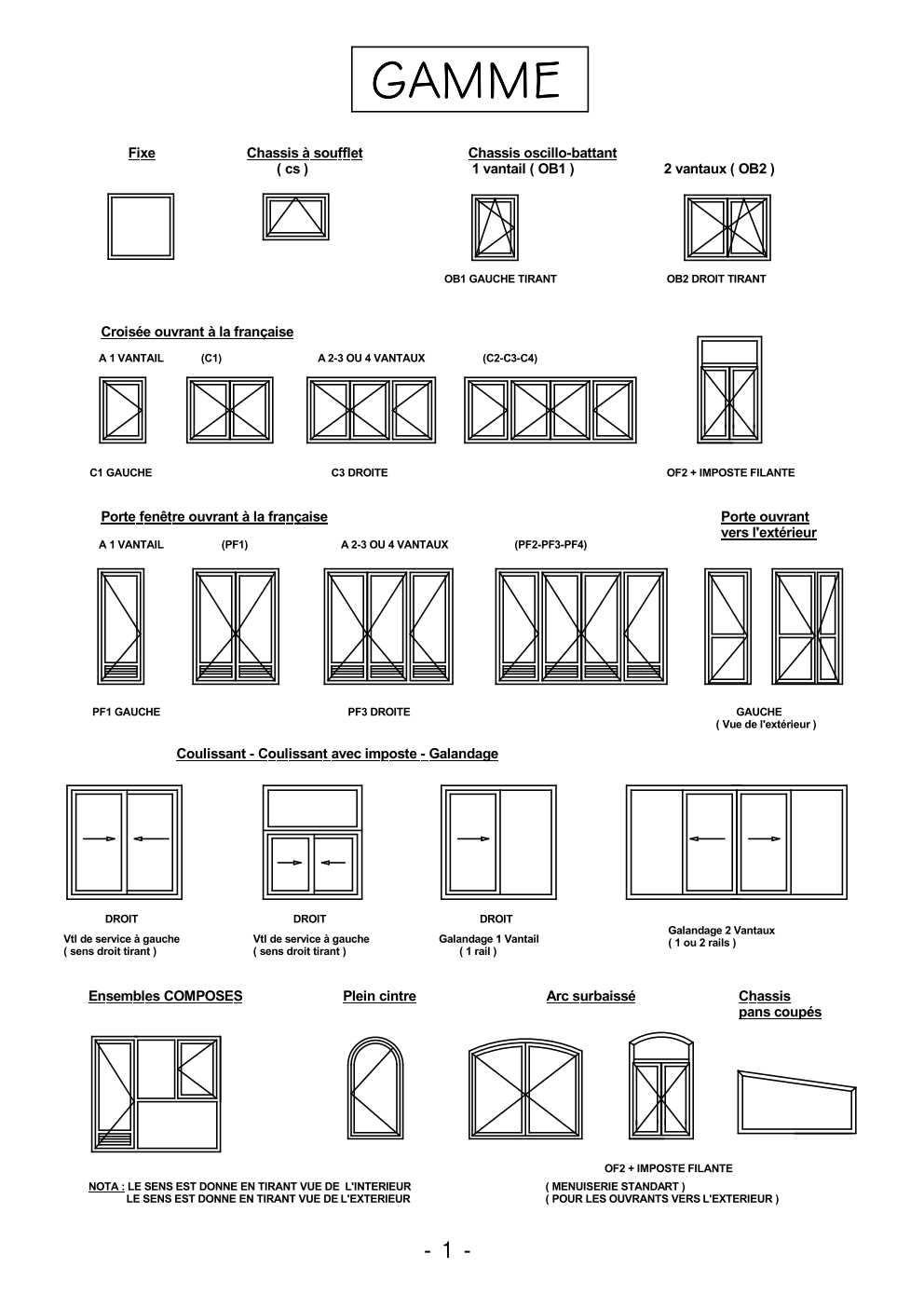 GAMME

Fixe

Chassis à soufflet
( cs )

Chassis oscillo-battant
1 vantail ( OB1 )

2 vantaux ( OB2 )

OB1 GAUCHE TIRANT

OB2 DROIT TIRANT

Croisée ouvrant à la française

A 1 VANTAIL (C1)

A 2-3 OU 4 VANTAUX (C2-C3-C4)

C1 GAUCHE

C3 DROITE

OF2 + IMPOSTE FILANTE

Porte fenêtre ouvrant à la française

A 1 VANTAIL (PF1)

A 2-3 OU 4 VANTAUX (PF2-PF3-PF4)

Porte ouvrant vers l'extérieur

PF1 GAUCHE

PF3 DROITE

GAUCHE
( Vue de l'extérieur )

Coulissant - Coulissant avec imposte - Galandage

DROIT
Vtl de service à gauche
( sens droit tirant )

DROIT
Vtl de service à gauche
( sens droit tirant )

DROIT
Galandage 1 Vantail
( 1 rail )

Galandage 2 Vantaux
( 1 ou 2 rails )

Ensembles COMPOSES

Plein cintre

Arc surbaissé

Chassis
pans coupés

OF2 + IMPOSTE FILANTE

NOTA : LE SENS EST DONNE EN TIRANT VUE DE L'INTERIEUR
LE SENS EST DONNE EN TIRANT VUE DE L'EXTERIEUR

( MENUISERIE STANDART )
( POUR LES OUVRANTS VERS L'EXTERIEUR )

- 1 -